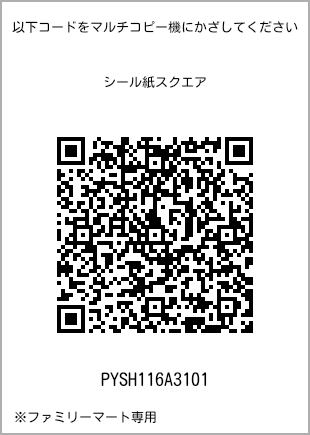 以下コードをマルチコピー機にかざしてください

シール紙スクエア

PYSH116A3101

※ファミリーマート専用